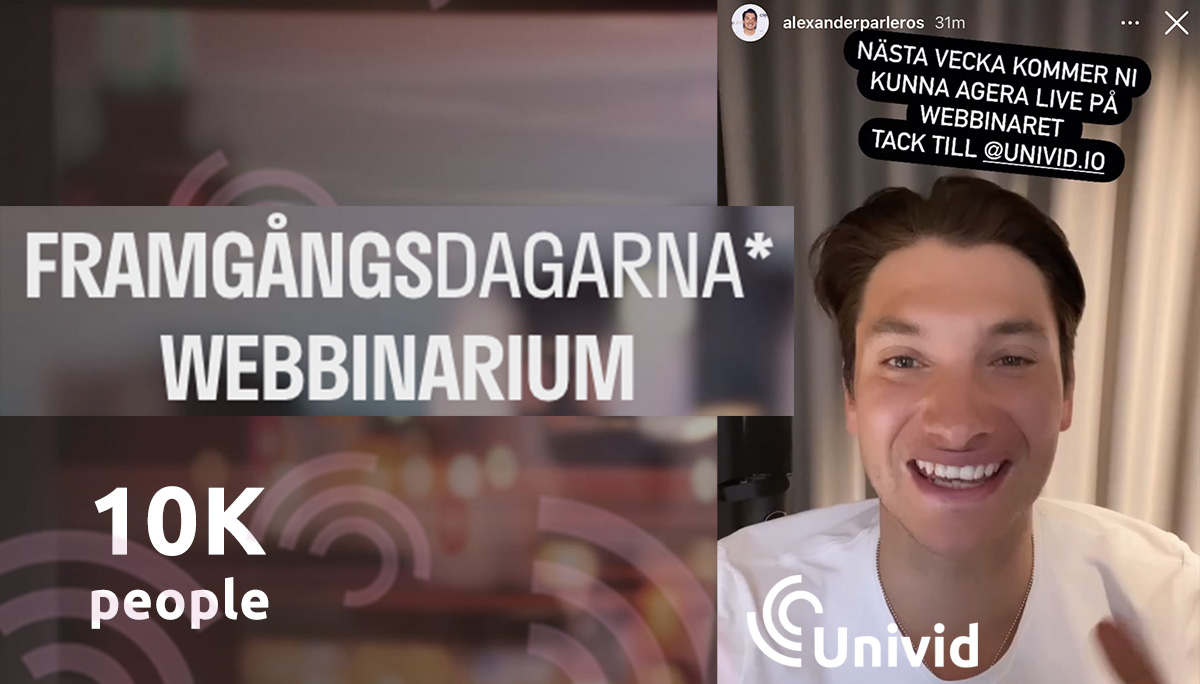 FRAMGÅNGSDAGARNA*
WEBBINARIUM

10K
people

alexanderparleros 31m

NÄSTA VECKA KOMMER NI KUNNA AGERA LIVE PÅ WEBBINARET
TACK TILL @UNIVID.IO

Univid